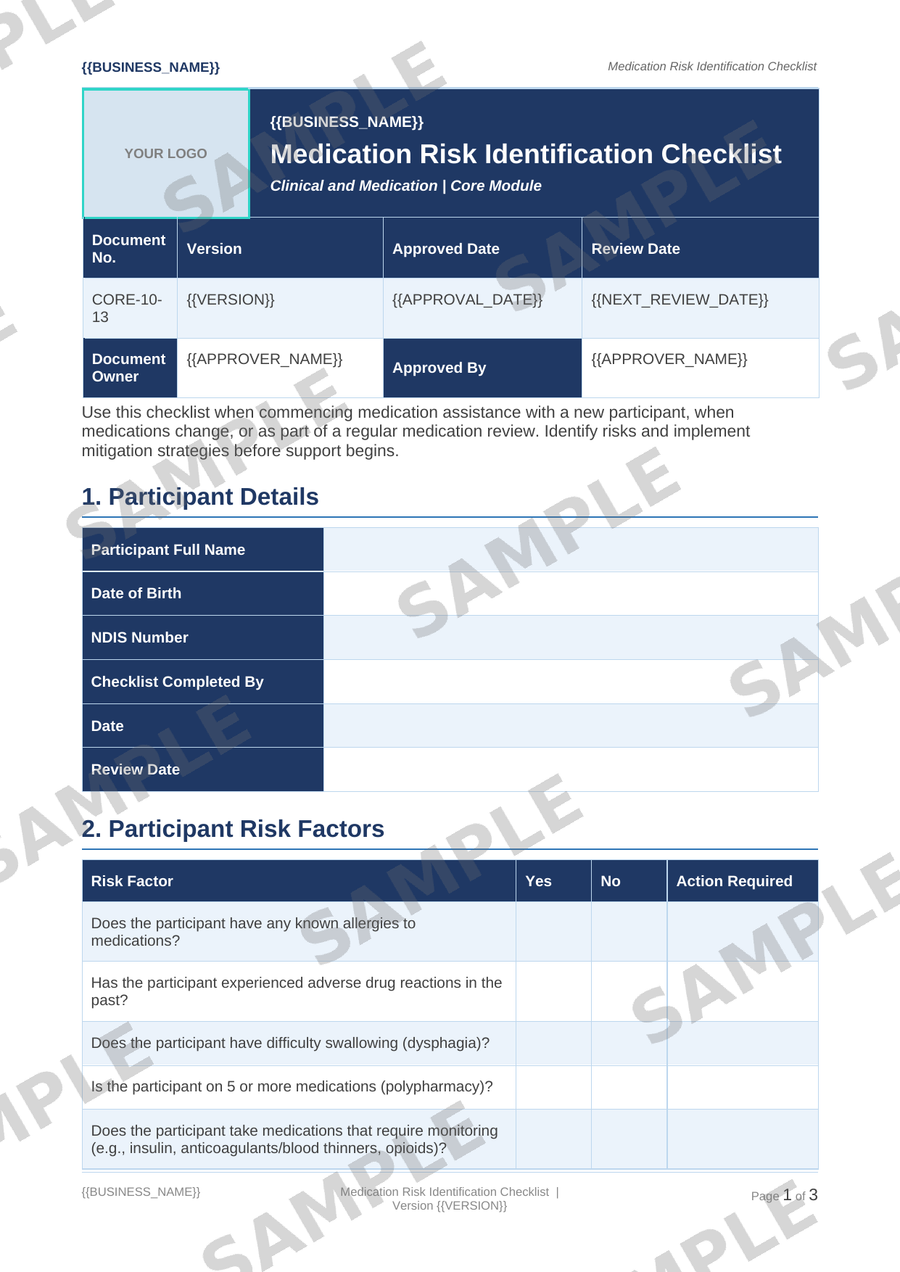 {{BUSINESS_NAME}}

Medication Risk Identification Checklist

YOUR LOGO

{{BUSINESS_NAME}}

Medication Risk Identification Checklist

Clinical and Medication | Core Module

| Document No. | Version | Approved Date | Review Date |
|---|---|---|---|
| CORE-10-13 | {{VERSION}} | {{APPROVAL_DATE}} | {{NEXT_REVIEW_DATE}} |
| Document Owner | {{APPROVER_NAME}} | Approved By | {{APPROVER_NAME}} |

Use this checklist when commencing medication assistance with a new participant, when medications change, or as part of a regular medication review. Identify risks and implement mitigation strategies before support begins.

1. Participant Details

Participant Full Name

Date of Birth

NDIS Number

Checklist Completed By

Date

Review Date

2. Participant Risk Factors

| Risk Factor | Yes | No | Action Required |
|---|---|---|---|
| Does the participant have any known allergies to medications? | | | |
| Has the participant experienced adverse drug reactions in the past? | | | |
| Does the participant have difficulty swallowing (dysphagia)? | | | |
| Is the participant on 5 or more medications (polypharmacy)? | | | |
| Does the participant take medications that require monitoring (e.g., insulin, anticoagulants/blood thinners, opioids)? | | | |

{{BUSINESS_NAME}}

Medication Risk Identification Checklist | Version {{VERSION}}

Page 1 of 3

SAMPLE